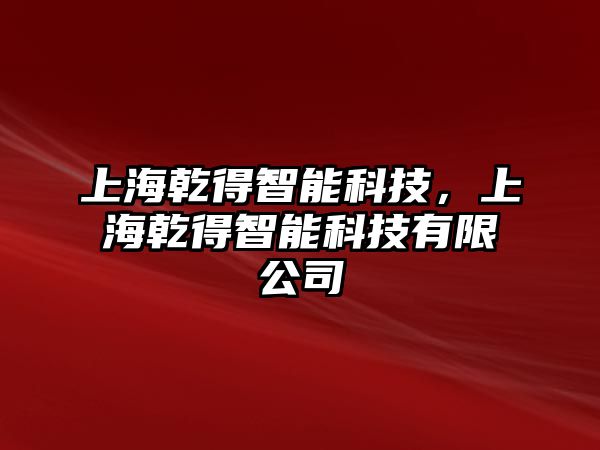 上海乾得智能科技，上海乾得智能科技有限公司